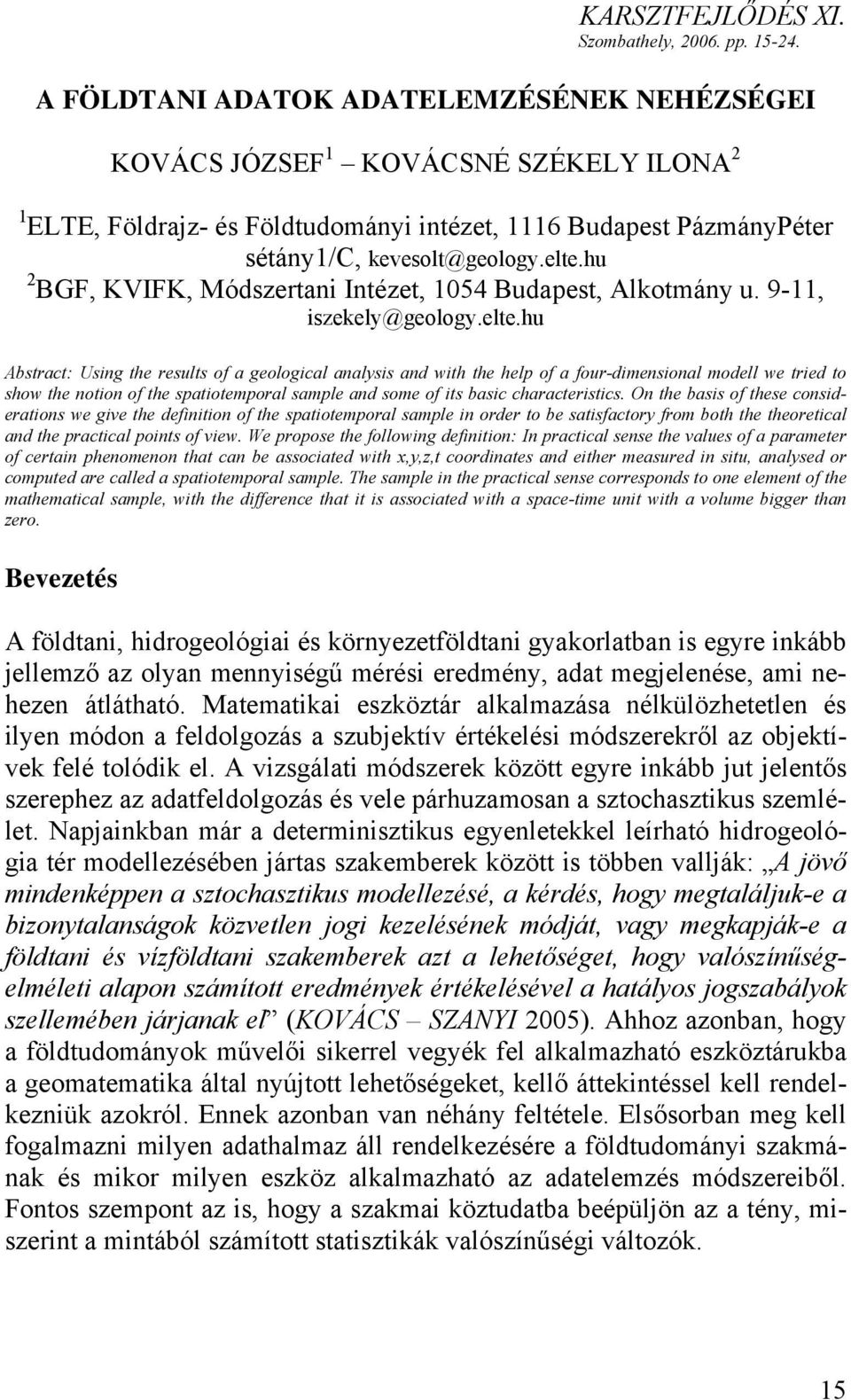 KARSZTFEJLŐDÉS XI.
Szombathely, 2006. pp. 15-24.

A FÖLDTANI ADATOK ADATELEMZÉSÉNEK NEHÉZSÉGEI

KOVÁCS JÓZSEF$^1$ – KOVÁCSNÉ SZÉKELY ILONA$^2$

$^1$ELTE, Földrajz- és Földtudományi intézet, 1116 Budapest PázmányPéter sétány1/C, kevesolt@geology.elte.hu
$^2$BGF, KVIFK, Módszertani Intézet, 1054 Budapest, Alkotmány u. 9-11, iszekely@geology.elte.hu

Abstract: Using the results of a geological analysis and with the help of a four-dimensional modell we tried to show the notion of the spatiotemporal sample and some of its basic characteristics. On the basis of these considerations we give the definition of the spatiotemporal sample in order to be satisfactory from both the theoretical and the practical points of view. We propose the following definition: In practical sense the values of a parameter of certain phenomenon that can be associated with x,y,z,t coordinates and either measured in situ, analysed or computed are called a spatiotemporal sample. The sample in the practical sense corresponds to one element of the mathematical sample, with the difference that it is associated with a space-time unit with a volume bigger than zero.

Bevezetés

A földtani, hidrogeológiai és környezetföldtani gyakorlatban is egyre inkább jellemző az olyan mennyiségű mérési eredmény, adat megjelenése, ami nehezen átlátható. Matematikai eszköztár alkalmazása nélkülözhetetlen és ilyen módon a feldolgozás a szubjektív értékelési módszerekről az objektívek felé tolódik el. A vizsgálati módszerek között egyre inkább jut jelentős szerephez az adatfeldolgozás és vele párhuzamosan a sztochasztikus szemlélet. Napjainkban már a determinisztikus egyenletekkel leírható hidrogeológia tér modellezésében jártas szakemberek között is többen vallják: „A jövő mindenképpen a sztochasztikus modellezésé, a kérdés, hogy megtaláljuk-e a bizonytalanságok közvetlen jogi kezelésének módját, vagy megkapják-e a földtani és vízföldtani szakemberek azt a lehetőséget, hogy valószínűségelméleti alapon számított eredmények értékelésével a hatályos jogszabályok szellemében járjanak el” (KOVÁCS – SZANYI 2005). Ahhoz azonban, hogy a földtudományok művelői sikerrel vegyék fel alkalmazható eszköztárukba a geomatematika által nyújtott lehetőségeket, kellő áttekintéssel kell rendelkezniük azokról. Ennek azonban van néhány feltétele. Elsősorban meg kell fogalmazni milyen adathalmaz áll rendelkezésére a földtudományi szakmának és mikor milyen eszköz alkalmazható az adatelemzés módszereiből. Fontos szempont az is, hogy a szakmai köztudatba beépüljön az a tény, miszerint a mintából számított statisztikák valószínűségi változók.

15